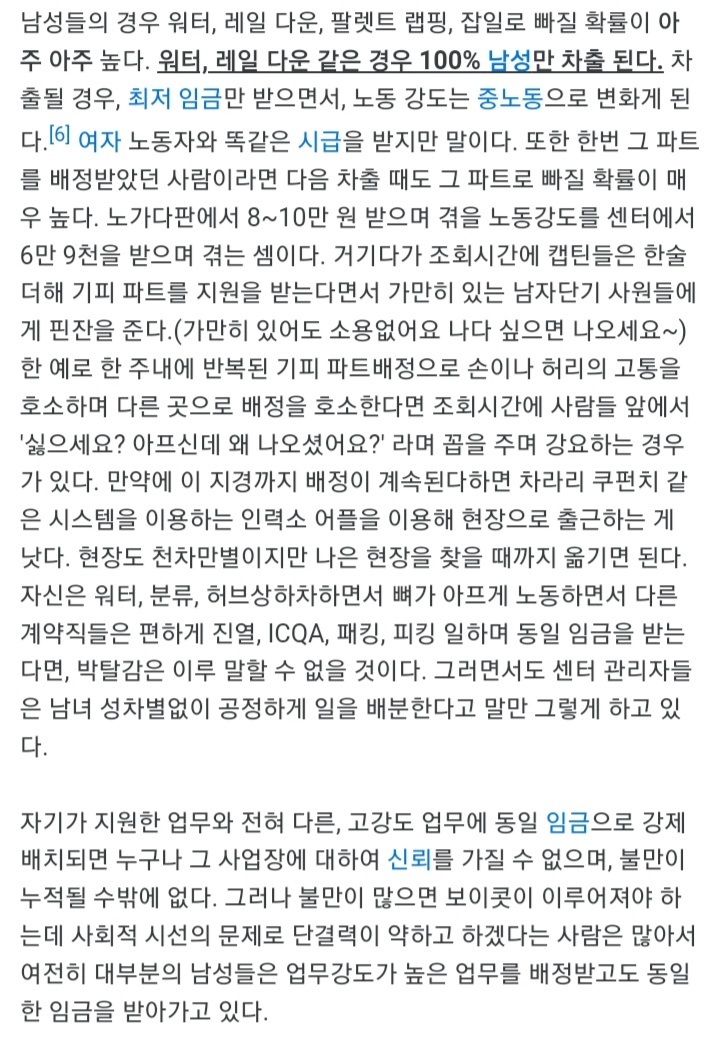 남성들의 경우 워터, 레일 다운, 팔렛트 랩핑, 잡일로 빠질 확률이 아주 아주 높다. 워터, 레일 다운 같은 경우 100% 남성만 차출 된다. 차출될 경우, 최저 임금만 받으면서, 노동 강도는 중노동으로 변화게 된다.[6] 여자 노동자와 똑같은 시급을 받지만 말이다. 또한 한번 그 파트를 배정받았던 사람이라면 다음 차출 때도 그 파트로 빠질 확률이 매우 높다. 노가다판에서 8~10만 원 받으며 겪을 노동강도를 센터에서 6만 9천을 받으며 겪는 셈이다. 거기다가 조회시간에 캡틴들은 한술 더해 기피 파트를 지원을 받는다면서 가만히 있는 남자단기 사원들에게 핀잔을 준다.(가만히 있어도 소용없어요 나다 싶으면 나오세요~) 한 예로 한 주내에 반복된 기피 파트배정으로 손이나 허리의 고통을 호소하며 다른 곳으로 배정을 호소한다면 조회시간에 사람들 앞에서 '싫으세요? 아프신데 왜 나오셨어요?' 라며 꼽을 주며 강요하는 경우가 있다. 만약에 이 지경까지 배정이 계속된다하면 차라리 쿠펀치 같은 시스템을 이용하는 인력소 어플을 이용해 현장으로 출근하는 게 낫다. 현장도 천차만별이지만 나은 현장을 찾을 때까지 옮기면 된다. 자신은 워터, 분류, 허브상하차하면서 뼈가 아프게 노동하면서 다른 계약직들은 편하게 진열, ICQA, 패킹, 피킹 일하며 동일 임금을 받는다면, 박탈감은 이루 말할 수 없을 것이다. 그러면서도 센터 관리자들은 남녀 성차별없이 공정하게 일을 배분한다고 말만 그렇게 하고 있다.

자기가 지원한 업무와 전혀 다른, 고강도 업무에 동일 임금으로 강제 배치되면 누구나 그 사업장에 대하여 신뢰를 가질 수 없으며, 불만이 누적될 수밖에 없다. 그러나 불만이 많으면 보이콧이 이루어져야 하는데 사회적 시선의 문제로 단결력이 약하고 하겠다는 사람은 많아서 여전히 대부분의 남성들은 업무강도가 높은 업무를 배정받고도 동일한 임금을 받아가고 있다.